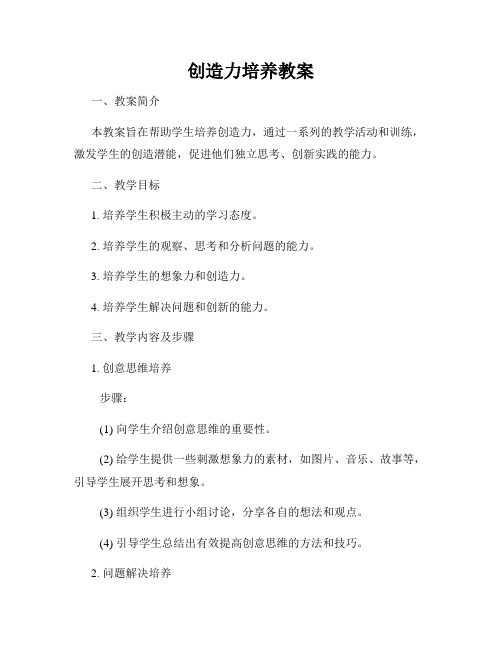 创造力培养教案

一、教案简介

本教案旨在帮助学生培养创造力，通过一系列的教学活动和训练，激发学生的创造潜能，促进他们独立思考、创新实践的能力。

二、教学目标

1. 培养学生积极主动的学习态度。

2. 培养学生的观察、思考和分析问题的能力。

3. 培养学生的想象力和创造力。

4. 培养学生解决问题和创新的能力。

三、教学内容及步骤

1. 创意思维培养

步骤：

(1) 向学生介绍创意思维的重要性。

(2) 给学生提供一些刺激想象力的素材，如图片、音乐、故事等，引导学生展开思考和想象。

(3) 组织学生进行小组讨论，分享各自的想法和观点。

(4) 引导学生总结出有效提高创意思维的方法和技巧。

2. 问题解决培养